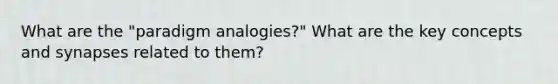 What are the "paradigm analogies?" What are the key concepts and synapses related to them?